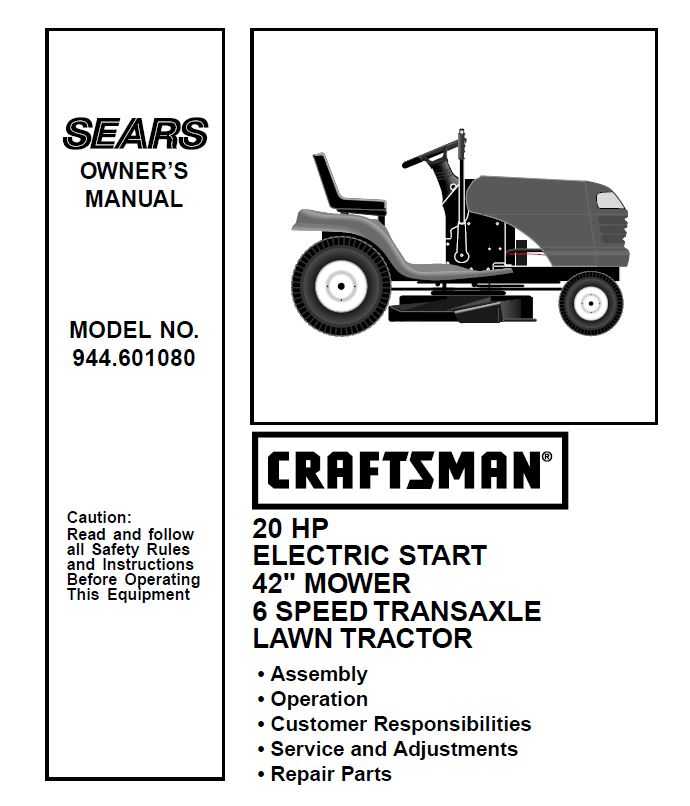 SEARS
OWNER'S MANUAL

MODEL NO.
944.601080

Caution:
Read and follow all Safety Rules and Instructions Before Operating This Equipment

CRAFTSMAN®

20 HP
ELECTRIC START
42" MOWER
6 SPEED TRANSAXLE
LAWN TRACTOR

• Assembly
• Operation
• Customer Responsibilities
• Service and Adjustments
• Repair Parts